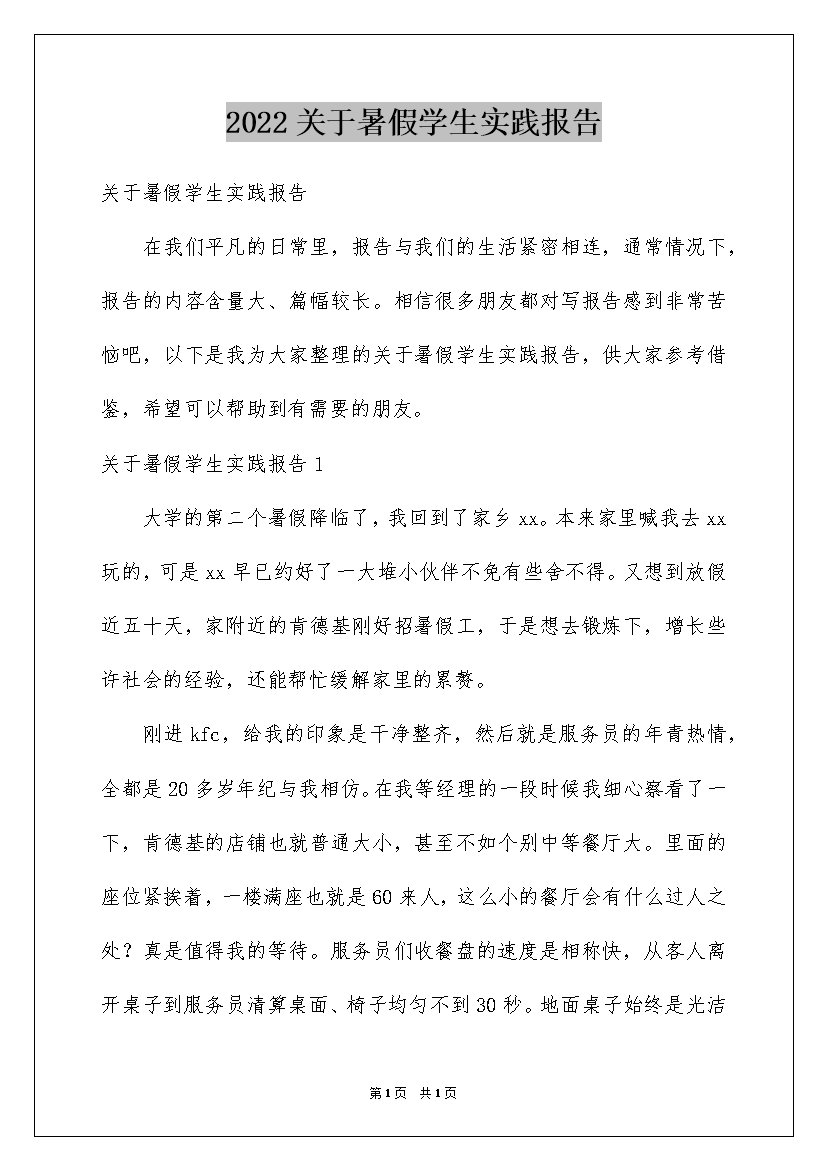 2022关于暑假学生实践报告

关于暑假学生实践报告

在我们平凡的日常里，报告与我们的生活紧密相连，通常情况下，报告的内容含量大、篇幅较长。相信很多朋友都对写报告感到非常苦恼吧，以下是我为大家整理的关于暑假学生实践报告，供大家参考借鉴，希望可以帮助到有需要的朋友。

关于暑假学生实践报告1

大学的第二个暑假降临了，我回到了家乡xx。本来家里喊我去xx玩的，可是xx早已约好了一大堆小伙伴不免有些舍不得。又想到放假近五十天，家附近的肯德基刚好招暑假工，于是想去锻炼下，增长些许社会的经验，还能帮忙缓解家里的累赘。

刚进kfc，给我的印象是干净整齐，然后就是服务员的年青热情，全都是20多岁年纪与我相仿。在我等经理的一段时候我细心察看了一下，肯德基的店铺也就普通大小，甚至不如个别中等餐厅大。里面的座位紧挨着，一楼满座也就是60来人，这么小的餐厅会有什么过人之处？真是值得我的等待。服务员们收餐盘的速度是相称快，从客人离开桌子到服务员清算桌面、椅子均匀不到30秒。地面桌子始终是光洁

第1页 共1页